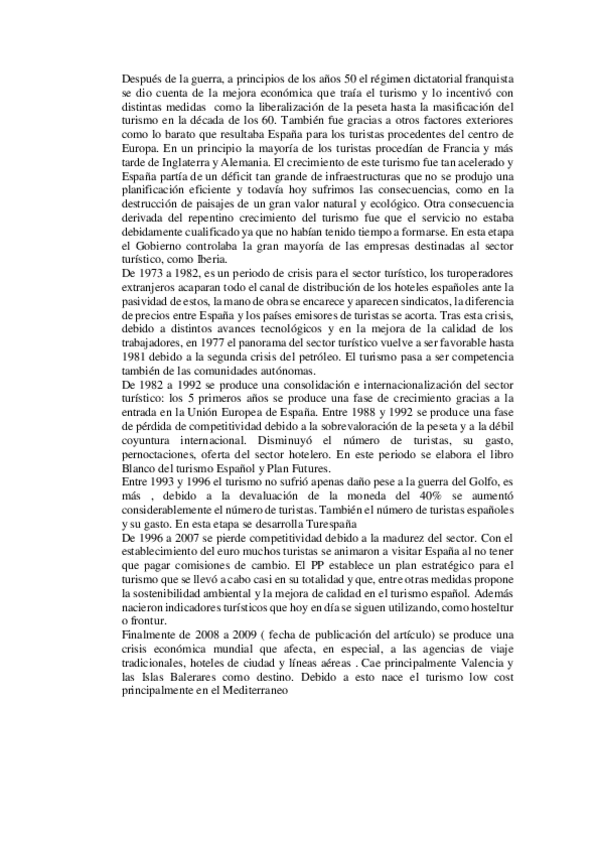 Después de la guerra, a principios de los años 50 el régimen dictatorial franquista se dio cuenta de la mejora económica que traía el turismo y lo incentivó con distintas medidas como la liberalización de la peseta hasta la masificación del turismo en la década de los 60. También fue gracias a otros factores exteriores como lo barato que resultaba España para los turistas procedentes del centro de Europa. En un principio la mayoría de los turistas procedían de Francia y más tarde de Inglaterra y Alemania. El crecimiento de este turismo fue tan acelerado y España partía de un déficit tan grande de infraestructuras que no se produjo una planificación eficiente y todavía hoy sufrimos las consecuencias, como en la destrucción de paisajes de un gran valor natural y ecológico. Otra consecuencia derivada del repentino crecimiento del turismo fue que el servicio no estaba debidamente cualificado ya que no habían tenido tiempo a formarse. En esta etapa el Gobierno controlaba la gran mayoría de las empresas destinadas al sector turístico, como Iberia.
De 1973 a 1982, es un periodo de crisis para el sector turístico, los turoperadores extranjeros acaparan todo el canal de distribución de los hoteles españoles ante la pasividad de estos, la mano de obra se encarece y aparecen sindicatos, la diferencia de precios entre España y los países emisores de turistas se acorta. Tras esta crisis, debido a distintos avances tecnológicos y en la mejora de la calidad de los trabajadores, en 1977 el panorama del sector turístico vuelve a ser favorable hasta 1981 debido a la segunda crisis del petróleo. El turismo pasa a ser competencia también de las comunidades autónomas.
De 1982 a 1992 se produce una consolidación e internacionalización del sector turístico: los 5 primeros años se produce una fase de crecimiento gracias a la entrada en la Unión Europea de España. Entre 1988 y 1992 se produce una fase de pérdida de competitividad debido a la sobrevaloración de la peseta y a la débil coyuntura internacional. Disminuyó el número de turistas, su gasto, pernoctaciones, oferta del sector hotelero. En este periodo se elabora el libro Blanco del turismo Español y Plan Futures.
Entre 1993 y 1996 el turismo no sufrió apenas daño pese a la guerra del Golfo, es más , debido a la devaluación de la moneda del 40% se aumentó considerablemente el número de turistas. También el número de turistas españoles y su gasto. En esta etapa se desarrolla Turespaña
De 1996 a 2007 se pierde competitividad debido a la madurez del sector. Con el establecimiento del euro muchos turistas se animaron a visitar España al no tener que pagar comisiones de cambio. El PP establece un plan estratégico para el turismo que se llevó a cabo casi en su totalidad y que, entre otras medidas propone la sostenibilidad ambiental y la mejora de calidad en el turismo español. Además nacieron indicadores turísticos que hoy en día se siguen utilizando, como hosteltur o frontur.
Finalmente de 2008 a 2009 ( fecha de publicación del artículo) se produce una crisis económica mundial que afecta, en especial, a las agencias de viaje tradicionales, hoteles de ciudad y líneas aéreas . Cae principalmente Valencia y las Islas Balerares como destino. Debido a esto nace el turismo low cost principalmente en el Mediterraneo